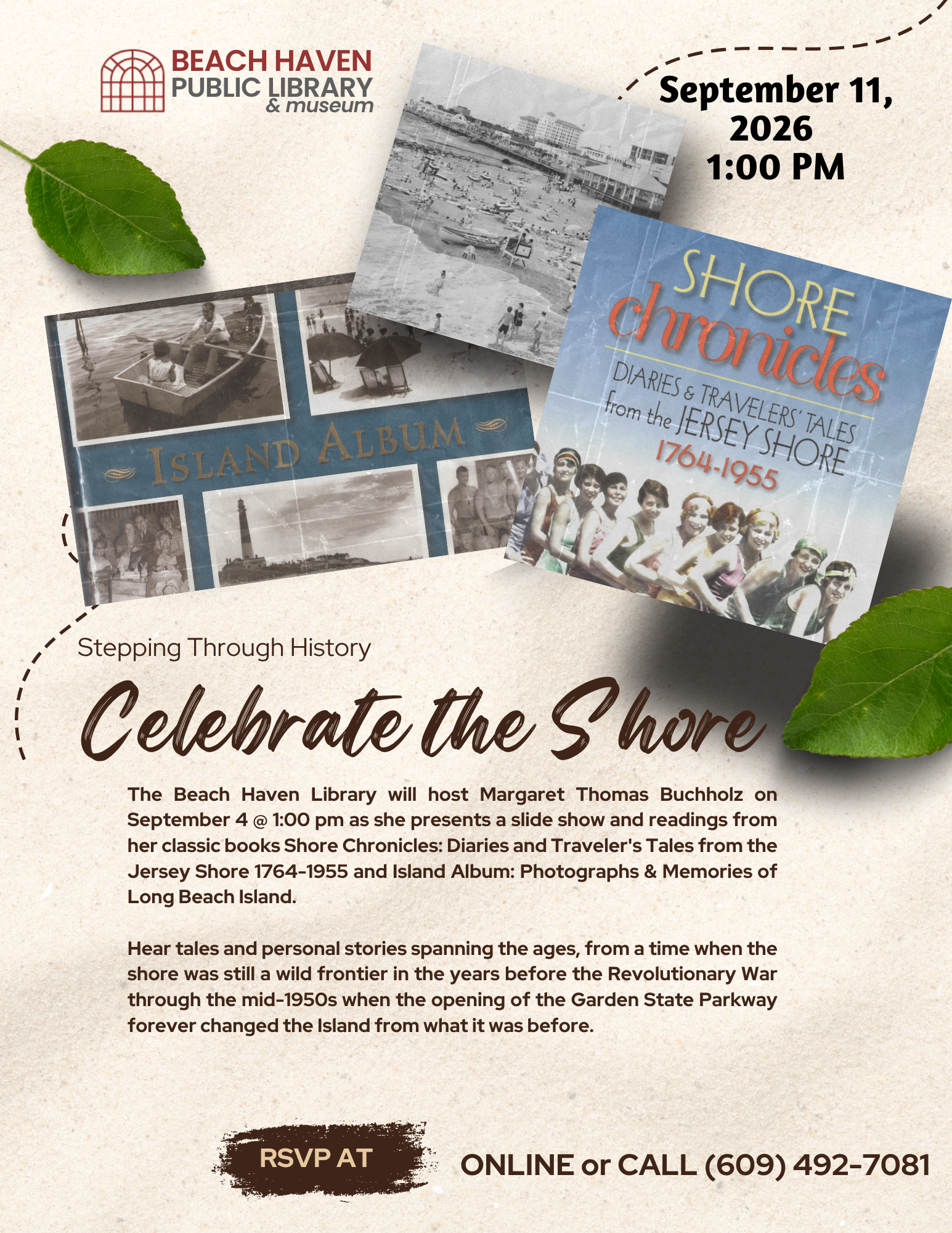 BEACH HAVEN PUBLIC LIBRARY & museum

September 11, 2026 1:00 PM

ISLAND ALBUM

SHORE chronicles
DIARIES & TRAVELERS' TALES from the JERSEY SHORE 1764-1955

Stepping Through History

Celebrate the Shore

The Beach Haven Library will host Margaret Thomas Buchholz on September 4 @ 1:00 pm as she presents a slide show and readings from her classic books Shore Chronicles: Diaries and Traveler's Tales from the Jersey Shore 1764-1955 and Island Album: Photographs & Memories of Long Beach Island.

Hear tales and personal stories spanning the ages, from a time when the shore was still a wild frontier in the years before the Revolutionary War through the mid-1950s when the opening of the Garden State Parkway forever changed the Island from what it was before.

RSVP AT

ONLINE or CALL (609) 492-7081